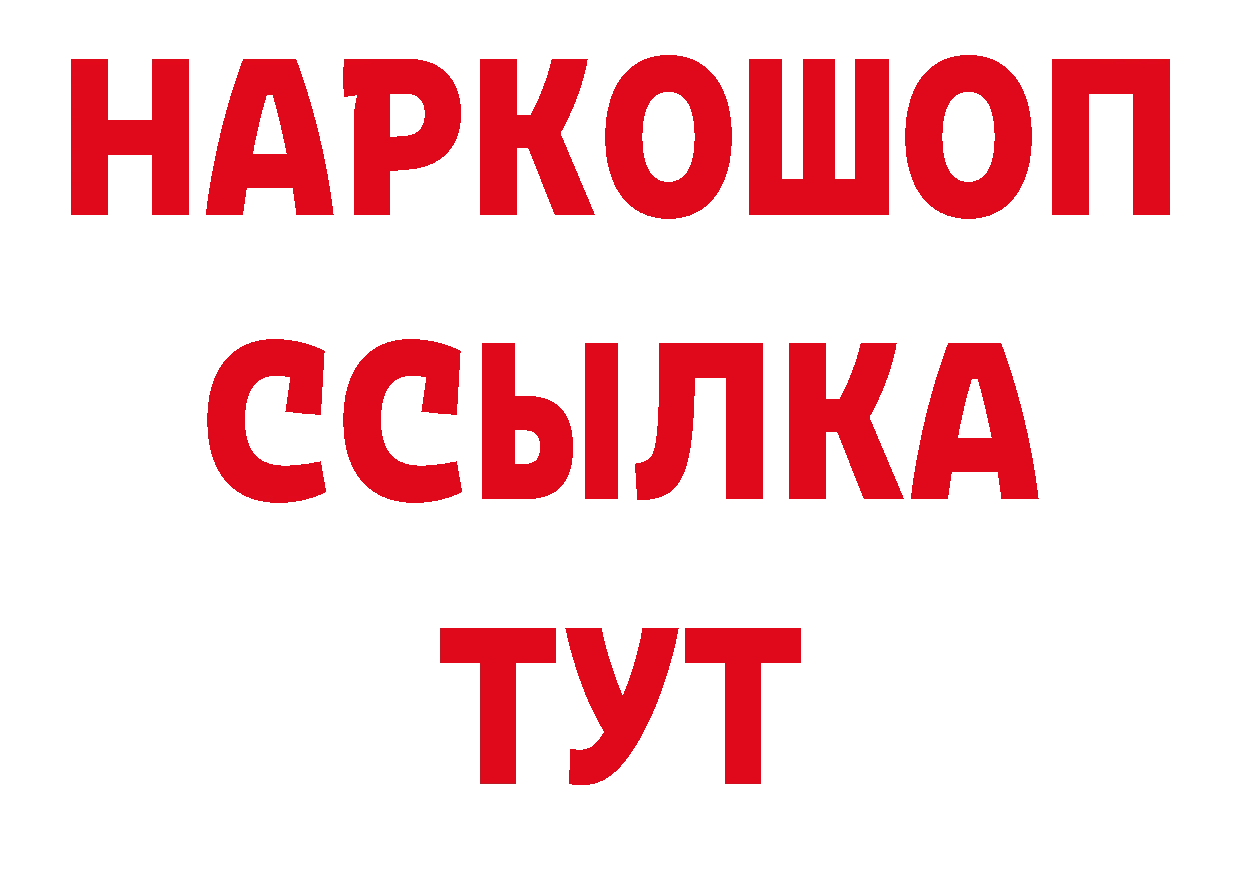 НАРКОШОП
ССЫЛКА
ТУТ